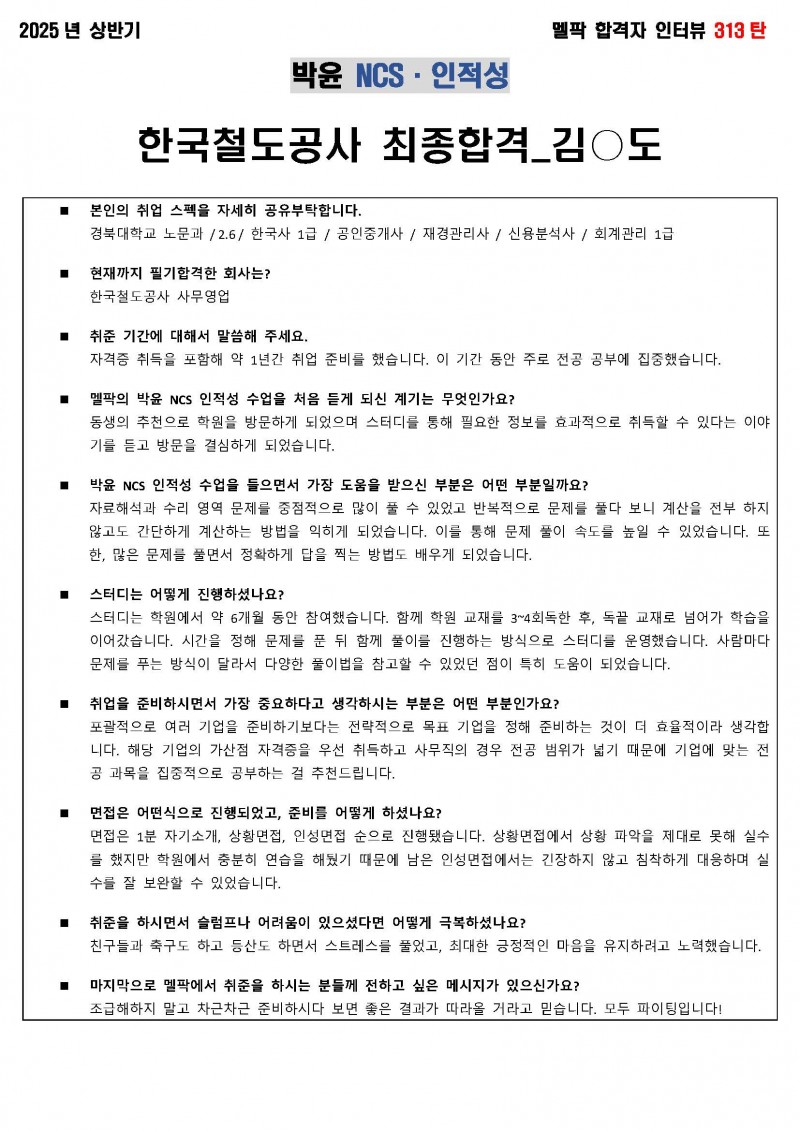 2025 년 상반기

멜팍 합격자 인터뷰 313 탄

박윤 NCS · 인적성

한국철도공사 최종합격_김○도

■ 본인의 취업 스펙을 자세히 공유부탁합니다.
경북대학교 노문과 / 2.6 / 한국사 1급 / 공인중개사 / 재경관리사 / 신용분석사 / 회계관리 1급

■ 현재까지 필기합격한 회사는?
한국철도공사 사무영업

■ 취준 기간에 대해서 말씀해 주세요.
자격증 취득을 포함해 약 1년간 취업 준비를 했습니다. 이 기간 동안 주로 전공 공부에 집중했습니다.

■ 멜팍의 박윤 NCS 인적성 수업을 처음 듣게 되신 계기는 무엇인가요?
동생의 추천으로 학원을 방문하게 되었으며 스터디를 통해 필요한 정보를 효과적으로 취득할 수 있다는 이야기를 듣고 방문을 결심하게 되었습니다.

■ 박윤 NCS 인적성 수업을 들으면서 가장 도움을 받으신 부분은 어떤 부분일까요?
자료해석과 수리 영역 문제를 중점적으로 많이 풀 수 있었고 반복적으로 문제를 풀다 보니 계산을 전부 하지 않고도 간단하게 계산하는 방법을 익히게 되었습니다. 이를 통해 문제 풀이 속도를 높일 수 있었습니다. 또한, 많은 문제를 풀면서 정확하게 답을 찍는 방법도 배우게 되었습니다.

■ 스터디는 어떻게 진행하셨나요?
스터디는 학원에서 약 6개월 동안 참여했습니다. 함께 학원 교재를 3~4회독한 후, 독끝 교재로 넘어가 학습을 이어갔습니다. 시간을 정해 문제를 푼 뒤 함께 풀이를 진행하는 방식으로 스터디를 운영했습니다. 사람마다 문제를 푸는 방식이 달라서 다양한 풀이법을 참고할 수 있었던 점이 특히 도움이 되었습니다.

■ 취업을 준비하시면서 가장 중요하다고 생각하시는 부분은 어떤 부분인가요?
포괄적으로 여러 기업을 준비하기보다는 전략적으로 목표 기업을 정해 준비하는 것이 더 효율적이라 생각합니다. 해당 기업의 가산점 자격증을 우선 취득하고 사무직의 경우 전공 범위가 넓기 때문에 기업에 맞는 전공 과목을 집중적으로 공부하는 걸 추천드립니다.

■ 면접은 어떤식으로 진행되었고, 준비를 어떻게 하셨나요?
면접은 1분 자기소개, 상황면접, 인성면접 순으로 진행됐습니다. 상황면접에서 상황 파악을 제대로 못해 실수를 했지만 학원에서 충분히 연습을 해뒀기 때문에 남은 인성면접에서는 긴장하지 않고 침착하게 대응하며 실수를 잘 보완할 수 있었습니다.

■ 취준을 하시면서 슬럼프나 어려움이 있으셨다면 어떻게 극복하셨나요?
친구들과 축구도 하고 등산도 하면서 스트레스를 풀었고, 최대한 긍정적인 마음을 유지하려고 노력했습니다.

■ 마지막으로 멜팍에서 취준을 하시는 분들께 전하고 싶은 메시지가 있으신가요?
조급해하지 말고 차근차근 준비하시다 보면 좋은 결과가 따라올 거라고 믿습니다. 모두 파이팅입니다!